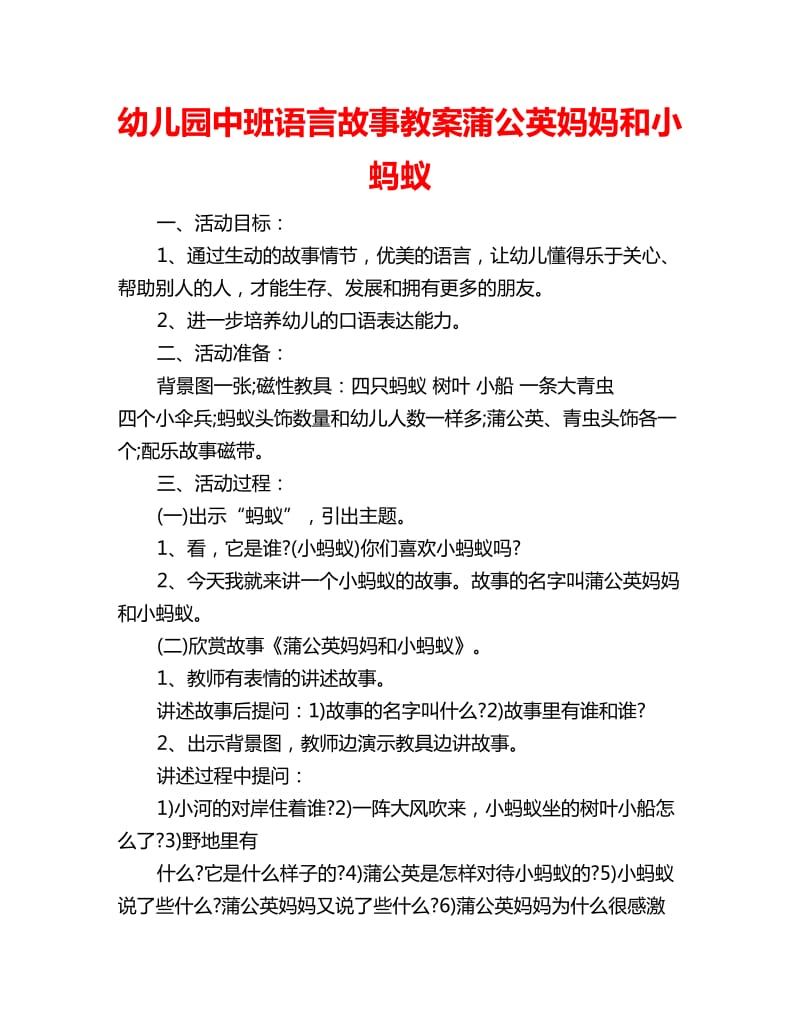 幼儿园中班语言故事教案蒲公英妈妈和小蚂蚁

一、活动目标：

1、通过生动的故事情节，优美的语言，让幼儿懂得乐于关心、帮助别人的人，才能生存、发展和拥有更多的朋友。

2、进一步培养幼儿的口语表达能力。

二、活动准备：

背景图一张;磁性教具：四只蚂蚁 树叶 小船 一条大青虫 四个小伞兵;蚂蚁头饰数量和幼儿人数一样多;蒲公英、青虫头饰各一个;配乐故事磁带。

三、活动过程：

(一)出示“蚂蚁”，引出主题。

1、看，它是谁?(小蚂蚁)你们喜欢小蚂蚁吗?

2、今天我就来讲一个小蚂蚁的故事。故事的名字叫蒲公英妈妈和小蚂蚁。

(二)欣赏故事《蒲公英妈妈和小蚂蚁》。

1、教师有表情的讲述故事。

讲述故事后提问：1)故事的名字叫什么?2)故事里有谁和谁?

2、出示背景图，教师边演示教具边讲故事。

讲述过程中提问：

1)小河的对岸住着谁?2)一阵大风吹来，小蚂蚁坐的树叶小船怎么了?3)野地里有

什么?它是什么样子的?4)蒲公英是怎样对待小蚂蚁的?5)小蚂蚁说了些什么?蒲公英妈妈又说了些什么?6)蒲公英妈妈为什么很感激